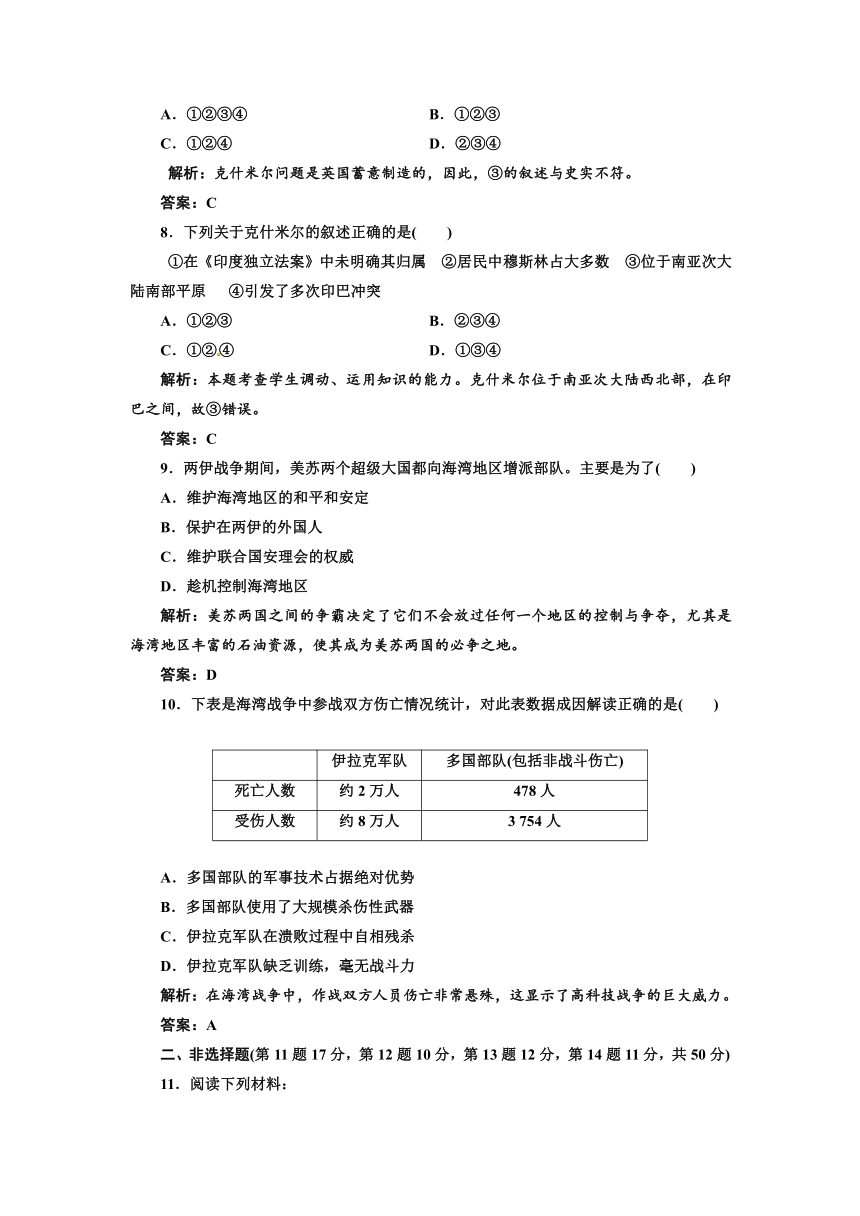 A．①②③④　　　　　　　　　　B．①②③
C．①②④　　　　　　　　　　　D．②③④
解析：克什米尔问题是英国蓄意制造的，因此，③的叙述与史实不符。
答案：C
8．下列关于克什米尔的叙述正确的是(　　)
①在《印度独立法案》中未明确其归属　②居民中穆斯林占大多数　③位于南亚次大陆南部平原　④引发了多次印巴冲突
A．①②③　　　　　　　　　　B．②③④
C．①②④　　　　　　　　　　D．①③④
解析：本题考查学生调动、运用知识的能力。克什米尔位于南亚次大陆西北部，在印巴之间，故③错误。
答案：C
9．两伊战争期间，美苏两个超级大国都向海湾地区增派部队。主要是为了(　　)
A．维护海湾地区的和平和安定
B．保护在两伊的外国人
C．维护联合国安理会的权威
D．趁机控制海湾地区
解析：美苏两国之间的争霸决定了它们不会放过任何一个地区的控制与争夺，尤其是海湾地区丰富的石油资源，使其成为美苏两国的必争之地。
答案：D
10．下表是海湾战争中参战双方伤亡情况统计，对此表数据成因解读正确的是(　　)

| | 伊拉克军队 | 多国部队(包括非战斗伤亡) |
|---|---|---|
| 死亡人数 | 约 2 万人 | 478 人 |
| 受伤人数 | 约 8 万人 | 3 754 人 |

A．多国部队的军事技术占据绝对优势
B．多国部队使用了大规模杀伤性武器
C．伊拉克军队在溃败过程中自相残杀
D．伊拉克军队缺乏训练，毫无战斗力
解析：在海湾战争中，作战双方人员伤亡非常悬殊，这显示了高科技战争的巨大威力。
答案：A
二、非选择题(第 11 题 17 分，第 12 题 10 分，第 13 题 12 分，第 14 题 11 分，共 50 分)
11．阅读下列材料：